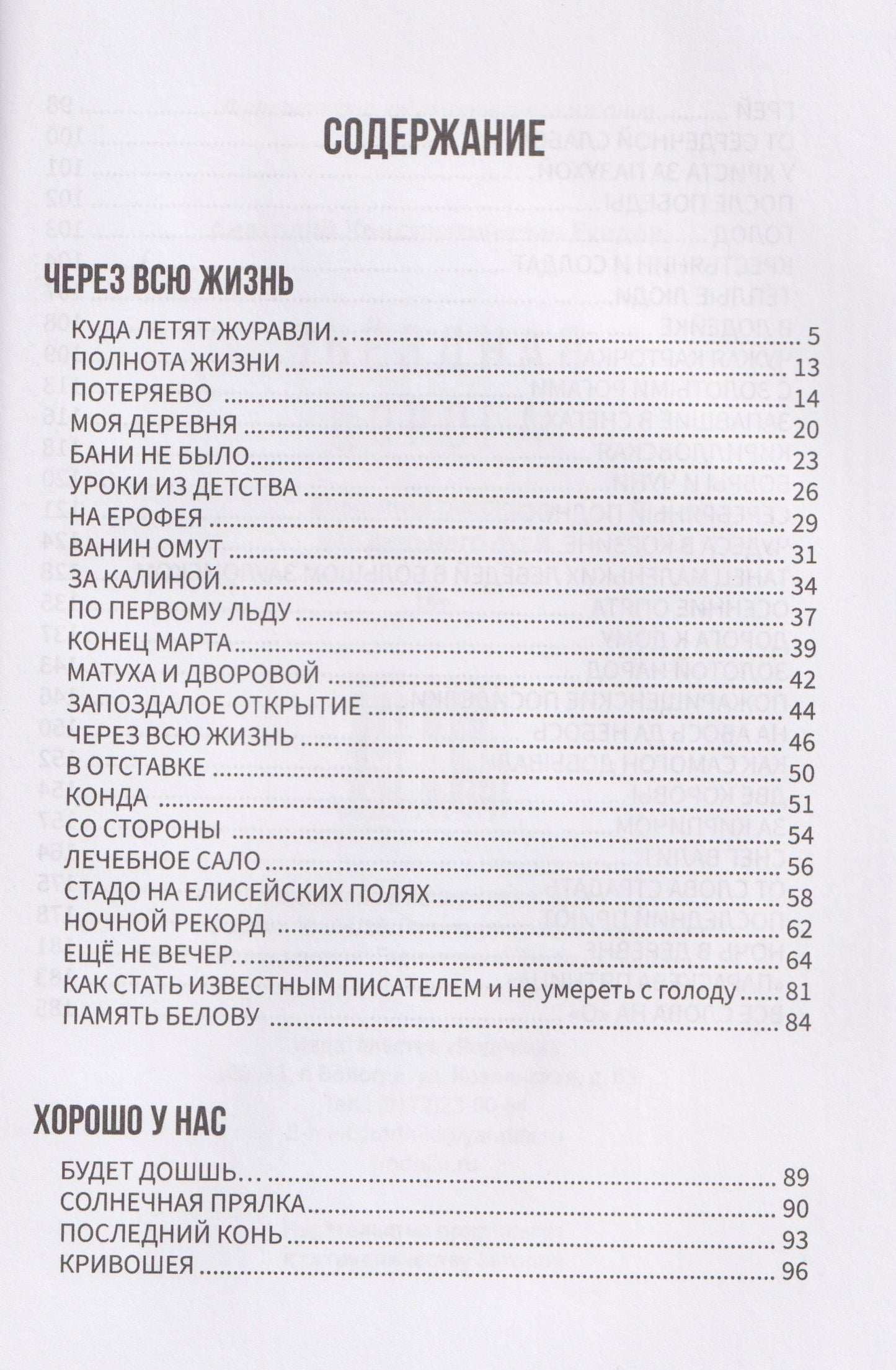 СОДЕРЖАНИЕ

ЧЕРЕЗ ВСЮ ЖИЗНЬ

КУДА ЛЕТЯТ ЖУРАВЛИ… 5
ПОЛНОТА ЖИЗНИ 13
ПОТЕРЯЕВО 14
МОЯ ДЕРЕВНЯ 20
БАНИ НЕ БЫЛО 23
УРОКИ ИЗ ДЕТСТВА 26
НА ЕРОФЕЯ 29
ВАНИН ОМУТ 31
ЗА КАЛИНОЙ 34
ПО ПЕРВОМУ ЛЬДУ 37
КОНЕЦ МАРТА 39
МАТУХА И ДВОРОВОЙ 42
ЗАПОЗДАЛОЕ ОТКРЫТИЕ 44
ЧЕРЕЗ ВСЮ ЖИЗНЬ 46
В ОТСТАВКЕ 50
КОНДА 51
СО СТОРОНЫ 54
ЛЕЧЕБНОЕ САЛО 56
СТАДО НА ЕЛИСЕЙСКИХ ПОЛЯХ 58
НОЧНОЙ РЕКОРД 62
ЕЩЁ НЕ ВЕЧЕР… 64
КАК СТАТЬ ИЗВЕСТНЫМ ПИСАТЕЛЕМ и не умереть с голоду 81
ПАМЯТЬ БЕЛОВУ 84

ХОРОШО У НАС

БУДЕТ ДОШШЬ… 89
СОЛНЕЧНАЯ ПРЯЛКА 90
ПОСЛЕДНИЙ КОНЬ 93
КРИВОШЕЯ 96